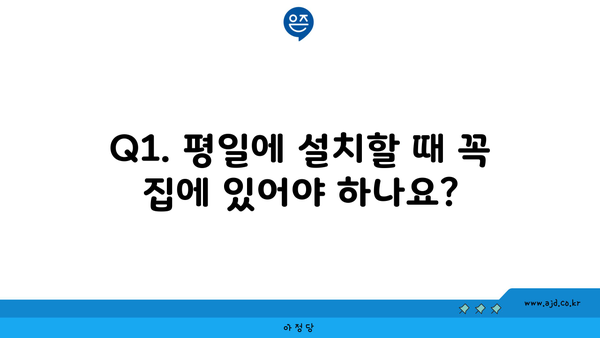 은즈

Q1. 평일에 설치할 때 꼭 집에 있어야 하나요?

www.ajd.co.kr

아정당